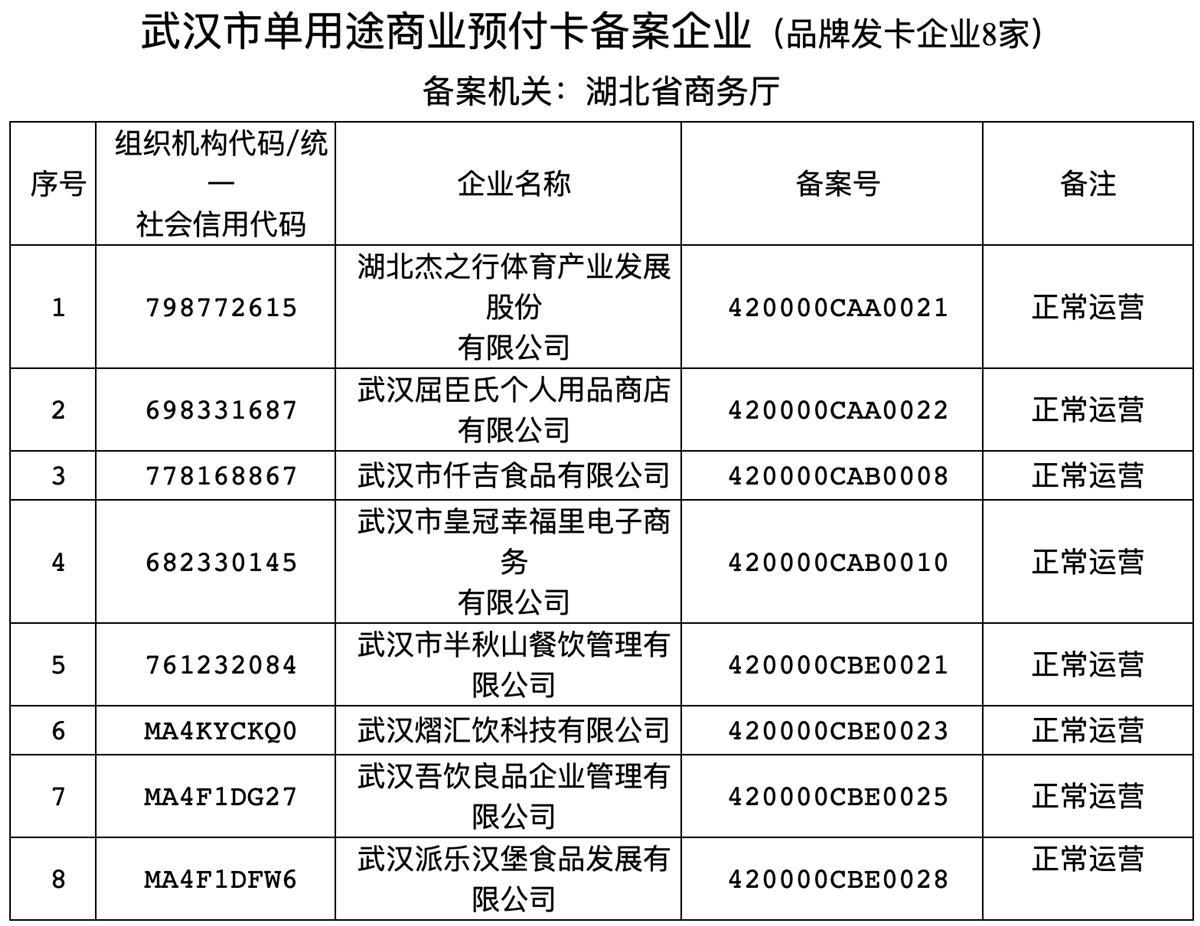 武汉市单用途商业预付卡备案企业（品牌发卡企业8家）

备案机关：湖北省商务厅

| 序号 | 组织机构代码/统一社会信用代码 | 企业名称 | 备案号 | 备注 |
|---|---|---|---|---|
| 1 | 798772615 | 湖北杰之行体育产业发展股份有限公司 | 420000CAA0021 | 正常运营 |
| 2 | 698331687 | 武汉屈臣氏个人用品商店有限公司 | 420000CAA0022 | 正常运营 |
| 3 | 778168867 | 武汉市仟吉食品有限公司 | 420000CAB0008 | 正常运营 |
| 4 | 682330145 | 武汉市皇冠幸福里电子商务有限公司 | 420000CAB0010 | 正常运营 |
| 5 | 761232084 | 武汉市半秋山餐饮管理有限公司 | 420000CBE0021 | 正常运营 |
| 6 | MA4KYCKQ0 | 武汉熠汇饮科技有限公司 | 420000CBE0023 | 正常运营 |
| 7 | MA4F1DG27 | 武汉吾饮良品企业管理有限公司 | 420000CBE0025 | 正常运营 |
| 8 | MA4F1DFW6 | 武汉派乐汉堡食品发展有限公司 | 420000CBE0028 | 正常运营 |